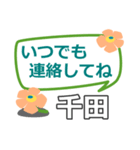 いつでも
連絡してね

千田